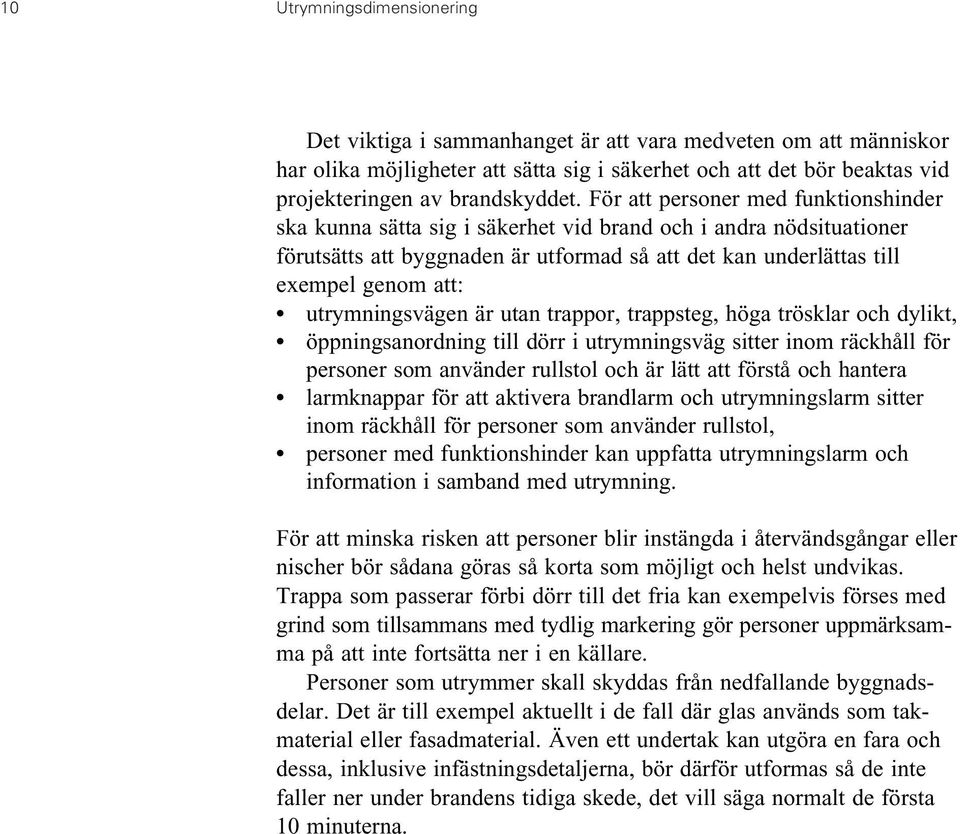 10 Utrymningsdimensionering

Det viktiga i sammanhanget är att vara medveten om att människor har olika möjligheter att sätta sig i säkerhet och att det bör beaktas vid projekteringen av brandskyddet. För att personer med funktionshinder ska kunna sätta sig i säkerhet vid brand och i andra nödsituationer förutsätts att byggnaden är utformad så att det kan underlättas till exempel genom att:
• utrymningsvägen är utan trappor, trappsteg, höga trösklar och dylikt,
• öppningsanordning till dörr i utrymningsväg sitter inom räckhåll för personer som använder rullstol och är lätt att förstå och hantera
• larmknappar för att aktivera brandlarm och utrymningslarm sitter inom räckhåll för personer som använder rullstol,
• personer med funktionshinder kan uppfatta utrymningslarm och information i samband med utrymning.

För att minska risken att personer blir instängda i återvändsgångar eller nischer bör sådana göras så korta som möjligt och helst undvikas. Trappa som passerar förbi dörr till det fria kan exempelvis förses med grind som tillsammans med tydlig markering gör personer uppmärksamma på att inte fortsätta ner i en källare.

Personer som utrymmer skall skyddas från nedfallande byggnadsdelar. Det är till exempel aktuellt i de fall där glas används som takmaterial eller fasadmaterial. Även ett undertak kan utgöra en fara och dessa, inklusive infästningsdetaljerna, bör därför utformas så de inte faller ner under brandens tidiga skede, det vill säga normalt de första 10 minuterna.